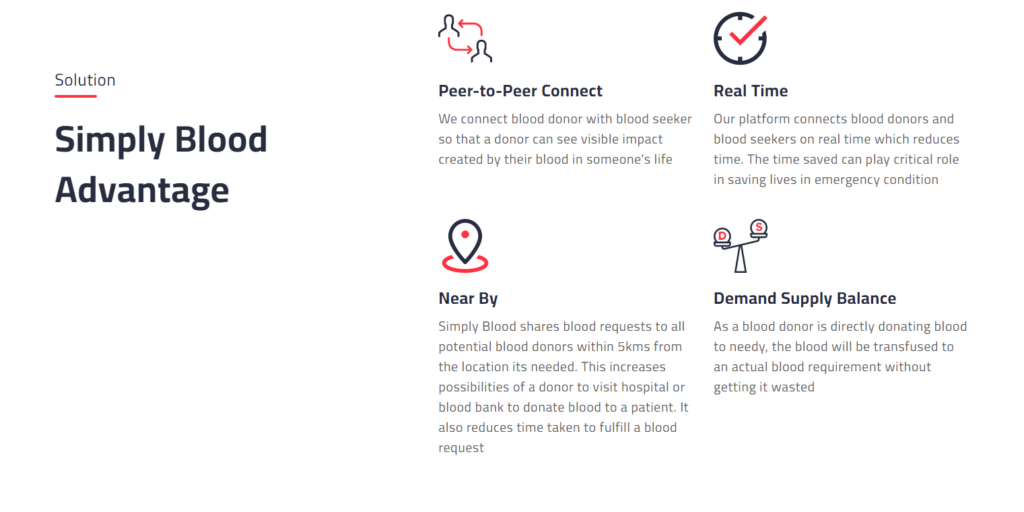 Solution

Simply Blood Advantage

Peer-to-Peer Connect

We connect blood donor with blood seeker so that a donor can see visible impact created by their blood in someone's life

Real Time

Our platform connects blood donors and blood seekers on real time which reduces time. The time saved can play critical role in saving lives in emergency condition

Near By

Simply Blood shares blood requests to all potential blood donors within 5kms from the location its needed. This increases possibilities of a donor to visit hospital or blood bank to donate blood to a patient. It also reduces time taken to fulfill a blood request

D S

Demand Supply Balance

As a blood donor is directly donating blood to needy, the blood will be transfused to an actual blood requirement without getting it wasted